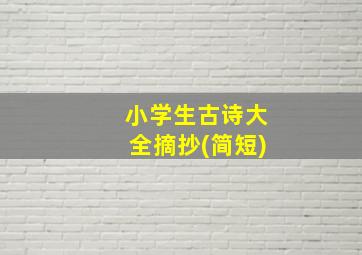 小学生古诗大全摘抄(简短)